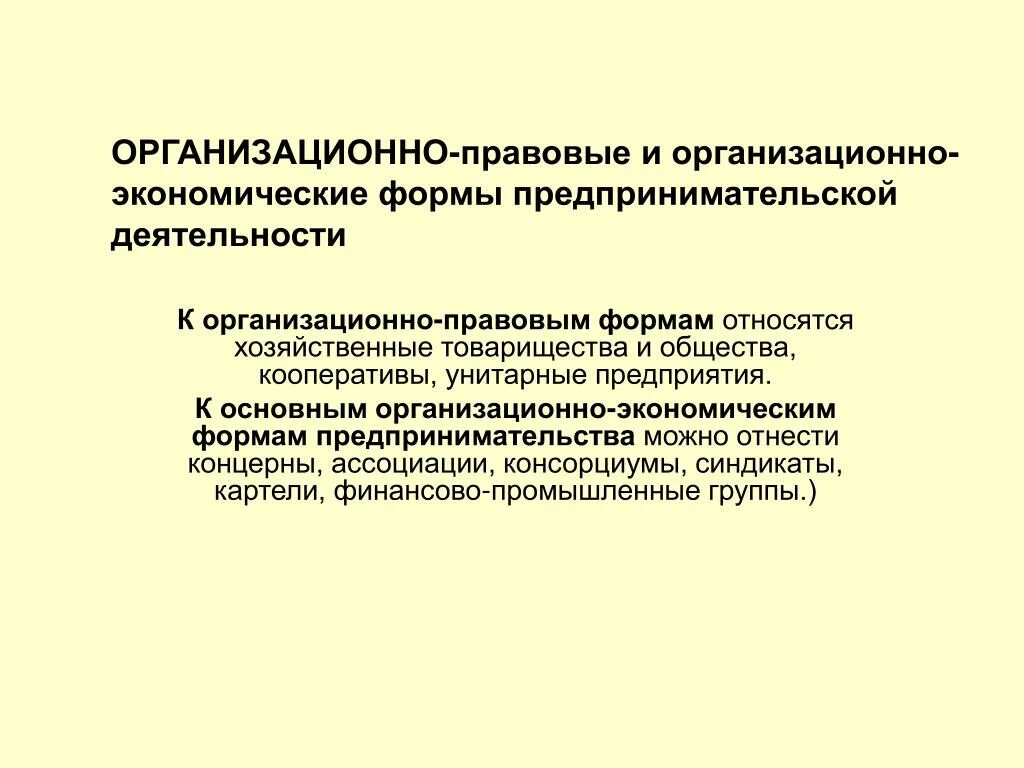 ОРГАНИЗАЦИОННО-правовые и организационно-экономические формы предпринимательской деятельности

К организационно-правовым формам относятся хозяйственные товарищества и общества, кооперативы, унитарные предприятия.

К основным организационно-экономическим формам предпринимательства можно отнести концерны, ассоциации, консорциумы, синдикаты, картели, финансово-промышленные группы.)